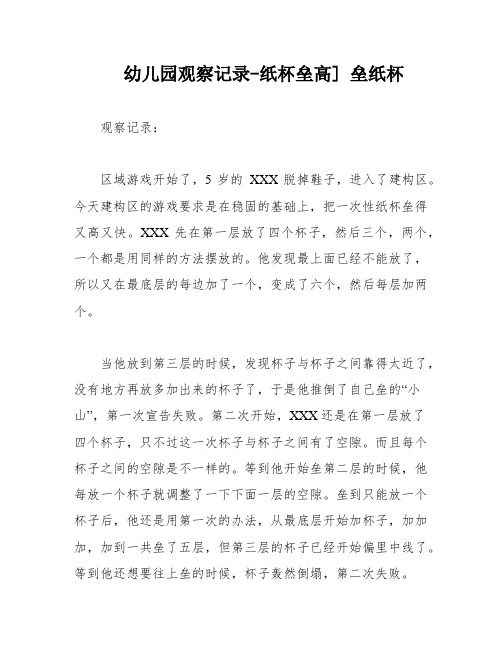 幼儿园观察记录-纸杯垒高] 垒纸杯

观察记录：

区域游戏开始了，5 岁的 XXX 脱掉鞋子，进入了建构区。今天建构区的游戏要求是在稳固的基础上，把一次性纸杯垒得又高又快。XXX 先在第一层放了四个杯子，然后三个，两个，一个都是用同样的方法摆放的。他发现最上面已经不能放了，所以又在最底层的每边加了一个，变成了六个，然后每层加两个。

当他放到第三层的时候，发现杯子与杯子之间靠得太近了，没有地方再放多加出来的杯子了，于是他推倒了自己垒的“小山”，第一次宣告失败。第二次开始，XXX 还是在第一层放了四个杯子，只不过这一次杯子与杯子之间有了空隙。而且每个杯子之间的空隙是不一样的。等到他开始垒第二层的时候，他每放一个杯子就调整了一下下面一层的空隙。垒到只能放一个杯子后，他还是用第一次的办法，从最底层开始加杯子，加加加，加到一共垒了五层，但第三层的杯子已经开始偏里中线了。等到他还想要往上垒的时候，杯子轰然倒塌，第二次失败。